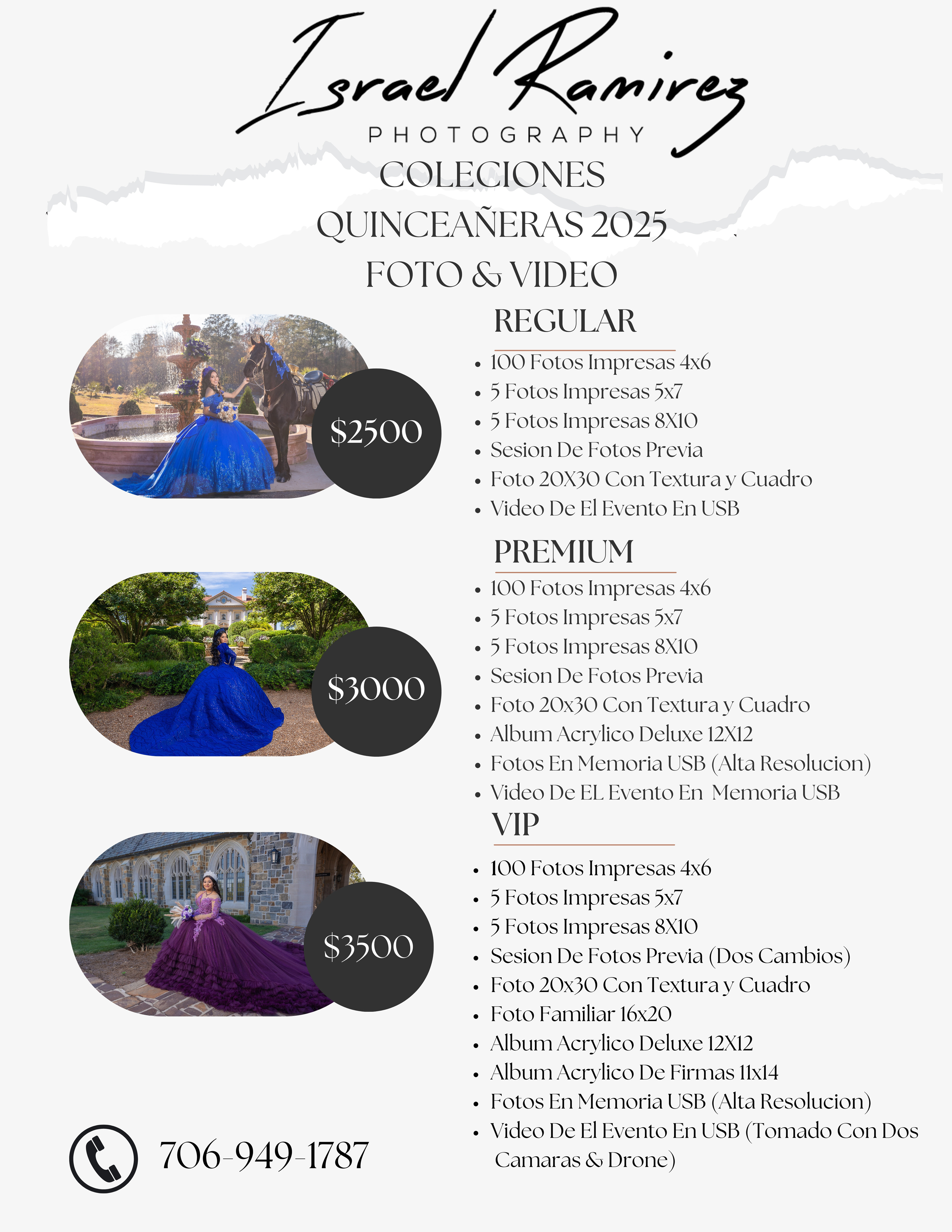 Israel Ramirez
PHOTOGRAPHY

COLECIONES
QUINCEAÑERAS 2025
FOTO & VIDEO

$2500

REGULAR

• 100 Fotos Impresas 4x6
• 5 Fotos Impresas 5x7
• 5 Fotos Impresas 8X10
• Sesion De Fotos Previa
• Foto 20X30 Con Textura y Cuadro
• Video De El Evento En USB

$3000

PREMIUM

• 100 Fotos Impresas 4x6
• 5 Fotos Impresas 5x7
• 5 Fotos Impresas 8X10
• Sesion De Fotos Previa
• Foto 20x30 Con Textura y Cuadro
• Album Acrylico Deluxe 12X12
• Fotos En Memoria USB (Alta Resolucion)
• Video De EL Evento En Memoria USB

$3500

VIP

• 100 Fotos Impresas 4x6
• 5 Fotos Impresas 5x7
• 5 Fotos Impresas 8X10
• Sesion De Fotos Previa (Dos Cambios)
• Foto 20x30 Con Textura y Cuadro
• Foto Familiar 16x20
• Album Acrylico Deluxe 12X12
• Album Acrylico De Firmas 11x14
• Fotos En Memoria USB (Alta Resolucion)
• Video De El Evento En USB (Tomado Con Dos Camaras & Drone)

706-949-1787